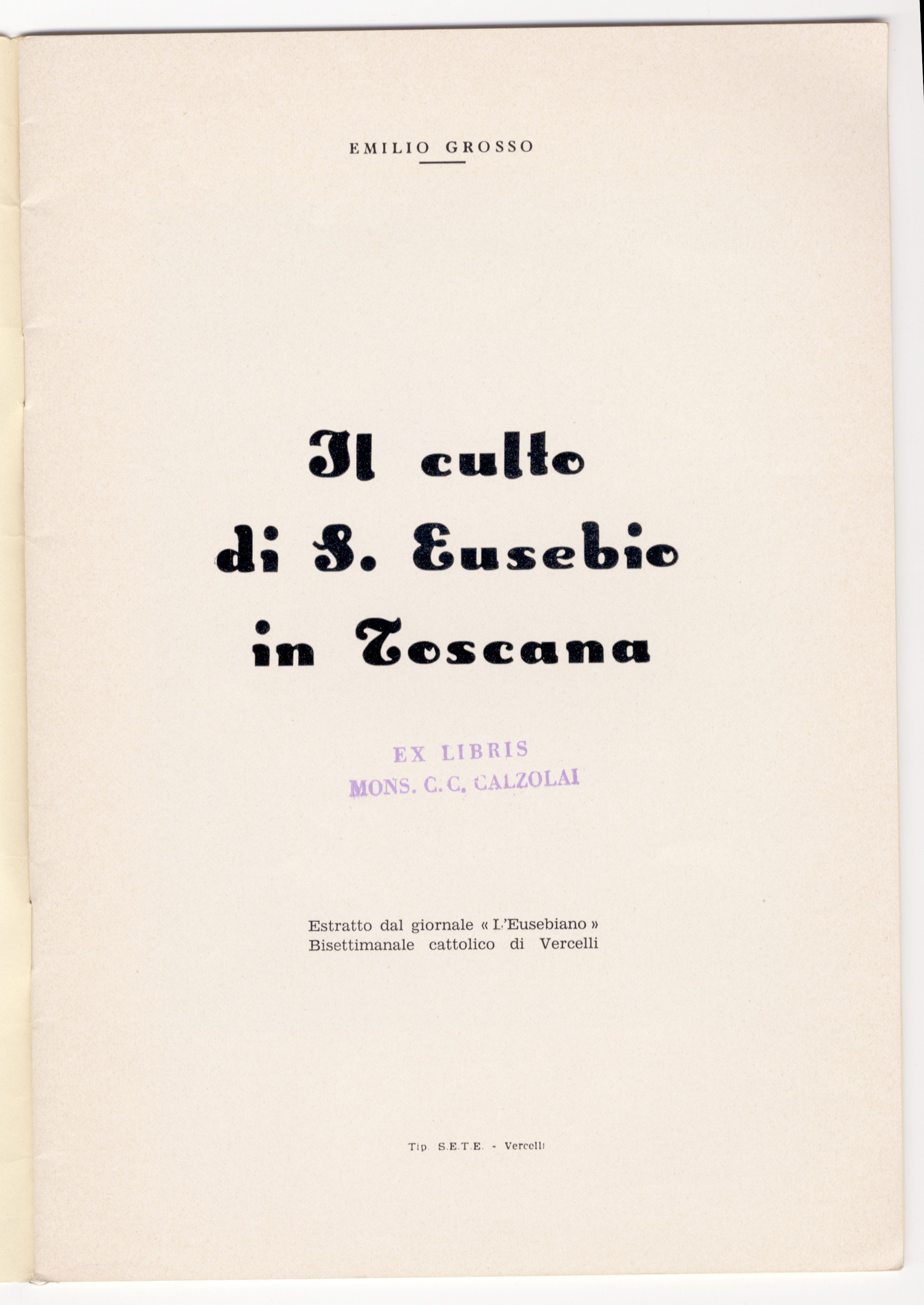 EMILIO GROSSO

Il culto
di S. Eusebio
in Toscana

EX LIBRIS
MONS. C. C. CALZOLAI

Estratto dal giornale « L'Eusebiano »
Bisettimanale cattolico di Vercelli

Tip. S.E.T.E. - Vercelli